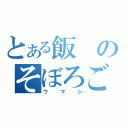 とある飯の
そぼろご
ウマシ